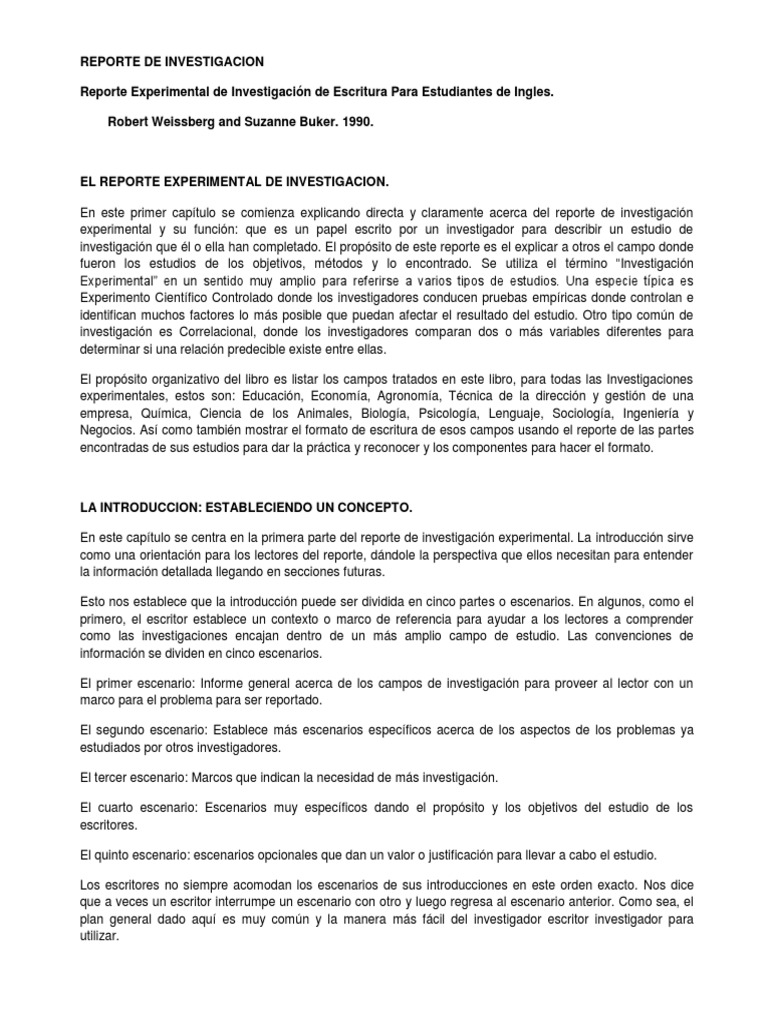 REPORTE DE INVESTIGACION

Reporte Experimental de Investigación de Escritura Para Estudiantes de Ingles.

Robert Weissberg and Suzanne Buker. 1990.

EL REPORTE EXPERIMENTAL DE INVESTIGACION.

En este primer capítulo se comienza explicando directa y claramente acerca del reporte de investigación experimental y su función: que es un papel escrito por un investigador para describir un estudio de investigación que él o ella han completado. El propósito de este reporte es el explicar a otros el campo donde fueron los estudios de los objetivos, métodos y lo encontrado. Se utiliza el término "Investigación Experimental" en un sentido muy amplio para referirse a varios tipos de estudios. Una especie típica es Experimento Científico Controlado donde los investigadores conducen pruebas empíricas donde controlan e identifican muchos factores lo más posible que puedan afectar el resultado del estudio. Otro tipo común de investigación es Correlacional, donde los investigadores comparan dos o más variables diferentes para determinar si una relación predecible existe entre ellas.

El propósito organizativo del libro es listar los campos tratados en este libro, para todas las Investigaciones experimentales, estos son: Educación, Economía, Agronomía, Técnica de la dirección y gestión de una empresa, Química, Ciencia de los Animales, Biología, Psicología, Lenguaje, Sociología, Ingeniería y Negocios. Así como también mostrar el formato de escritura de esos campos usando el reporte de las partes encontradas de sus estudios para dar la práctica y reconocer y los componentes para hacer el formato.

LA INTRODUCCION: ESTABLECIENDO UN CONCEPTO.

En este capítulo se centra en la primera parte del reporte de investigación experimental. La introducción sirve como una orientación para los lectores del reporte, dándole la perspectiva que ellos necesitan para entender la información detallada llegando en secciones futuras.

Esto nos establece que la introducción puede ser dividida en cinco partes o escenarios. En algunos, como el primero, el escritor establece un contexto o marco de referencia para ayudar a los lectores a comprender como las investigaciones encajan dentro de un más amplio campo de estudio. Las convenciones de información se dividen en cinco escenarios.

El primer escenario: Informe general acerca de los campos de investigación para proveer al lector con un marco para el problema para ser reportado.

El segundo escenario: Establece más escenarios específicos acerca de los aspectos de los problemas ya estudiados por otros investigadores.

El tercer escenario: Marcos que indican la necesidad de más investigación.

El cuarto escenario: Escenarios muy específicos dando el propósito y los objetivos del estudio de los escritores.

El quinto escenario: escenarios opcionales que dan un valor o justificación para llevar a cabo el estudio.

Los escritores no siempre acomodan los escenarios de sus introducciones en este orden exacto. Nos dice que a veces un escritor interrumpe un escenario con otro y luego regresa al escenario anterior. Como sea, el plan general dado aquí es muy común y la manera más fácil del investigador escritor investigador para utilizar.